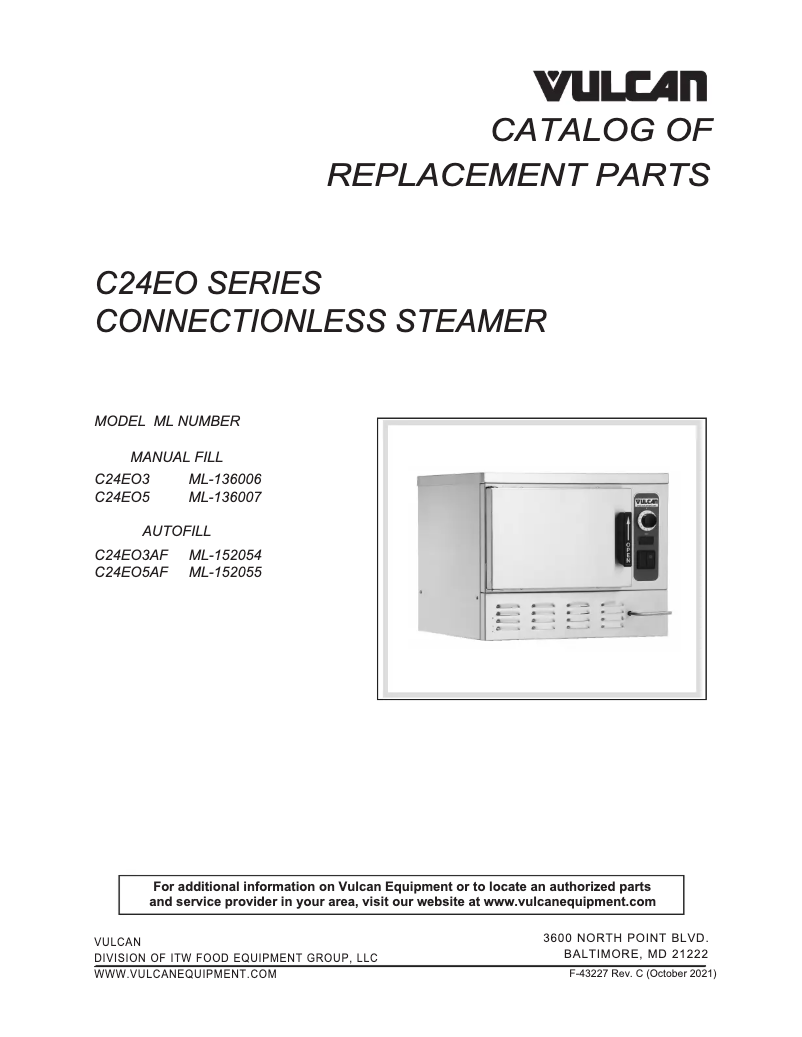 VULCAN

CATALOG OF
REPLACEMENT PARTS

C24EO SERIES
CONNECTIONLESS STEAMER

MODEL ML NUMBER

MANUAL FILL

C24EO3 ML-136006
C24EO5 ML-136007

AUTOFILL

C24EO3AF ML-152054
C24EO5AF ML-152055

OPEN

For additional information on Vulcan Equipment or to locate an authorized parts and service provider in your area, visit our website at www.vulcanequipment.com

VULCAN
DIVISION OF ITW FOOD EQUIPMENT GROUP, LLC
WWW.VULCANEQUIPMENT.COM

3600 NORTH POINT BLVD.
BALTIMORE, MD 21222

F-43227 Rev. C (October 2021)